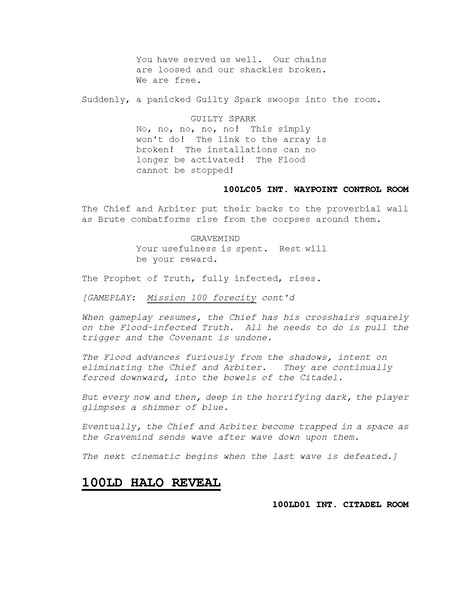 You have served us well. Our chains are loosed and our shackles broken. We are free.

Suddenly, a panicked Guilty Spark swoops into the room.

GUILTY SPARK
No, no, no, no, no! This simply won't do! The link to the array is broken! The installations can no longer be activated! The Flood cannot be stopped!

100LC05 INT. WAYPOINT CONTROL ROOM

The Chief and Arbiter put their backs to the proverbial wall as Brute combatforms rise from the corpses around them.

GRAVEMIND
Your usefulness is spent. Rest will be your reward.

The Prophet of Truth, fully infected, rises.

[GAMEPLAY: Mission 100 forecity cont'd

When gameplay resumes, the Chief has his crosshairs squarely on the Flood-infected Truth. All he needs to do is pull the trigger and the Covenant is undone.

The Flood advances furiously from the shadows, intent on eliminating the Chief and Arbiter. They are continually forced downward, into the bowels of the Citadel.

But every now and then, deep in the horrifying dark, the player glimpses a shimmer of blue.

Eventually, the Chief and Arbiter become trapped in a space as the Gravemind sends wave after wave down upon them.

The next cinematic begins when the last wave is defeated.]

100LD HALO REVEAL

100LD01 INT. CITADEL ROOM